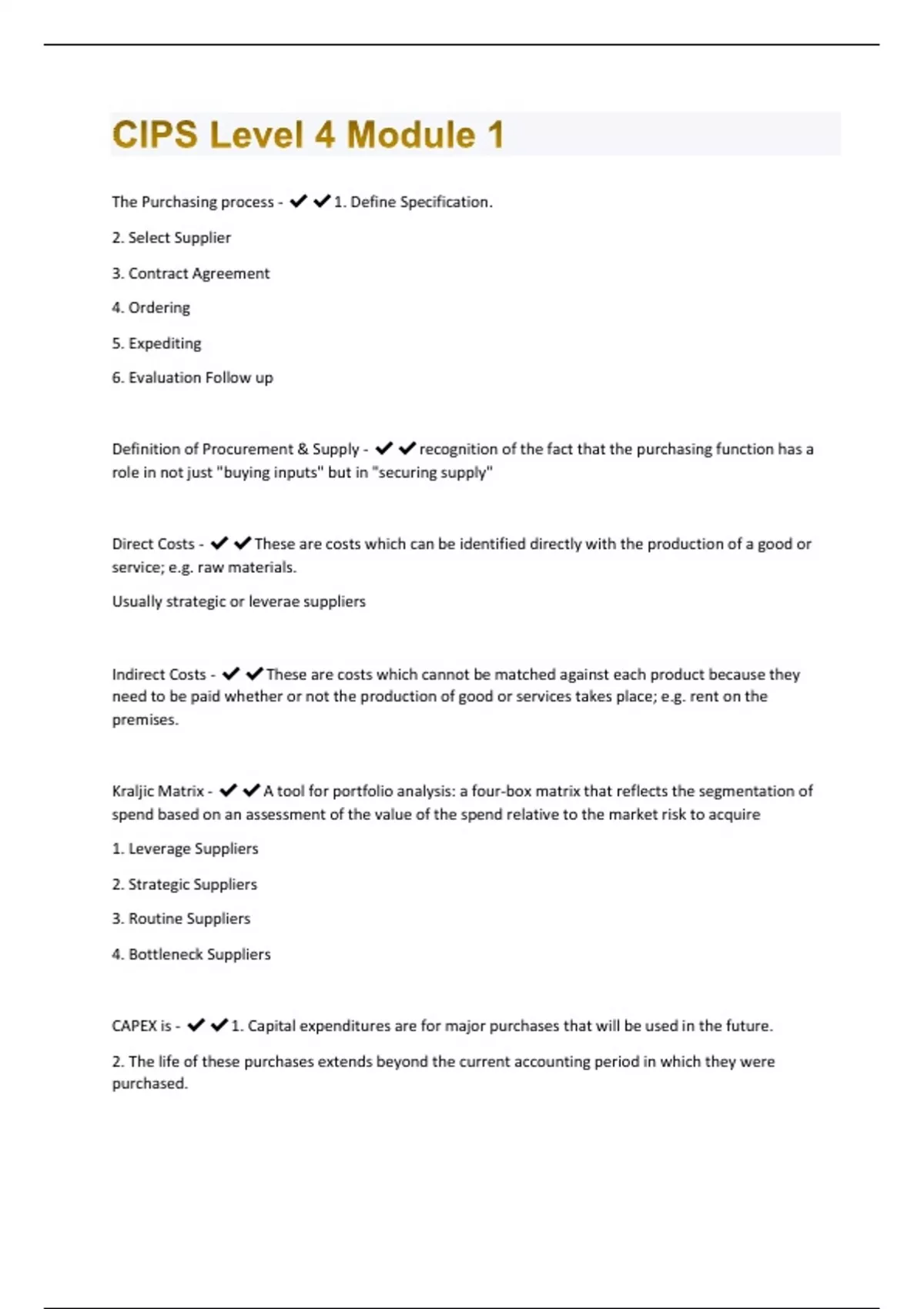 CIPS Level 4 Module 1

The Purchasing process - ✔✔1. Define Specification.

2. Select Supplier

3. Contract Agreement

4. Ordering

5. Expediting

6. Evaluation Follow up

Definition of Procurement & Supply - ✔✔recognition of the fact that the purchasing function has a role in not just "buying inputs" but in "securing supply"

Direct Costs - ✔✔These are costs which can be identified directly with the production of a good or service; e.g. raw materials.

Usually strategic or leverae suppliers

Indirect Costs - ✔✔These are costs which cannot be matched against each product because they need to be paid whether or not the production of good or services takes place; e.g. rent on the premises.

Kraljic Matrix - ✔✔A tool for portfolio analysis: a four-box matrix that reflects the segmentation of spend based on an assessment of the value of the spend relative to the market risk to acquire

1. Leverage Suppliers

2. Strategic Suppliers

3. Routine Suppliers

4. Bottleneck Suppliers

CAPEX is - ✔✔1. Capital expenditures are for major purchases that will be used in the future.

2. The life of these purchases extends beyond the current accounting period in which they were purchased.